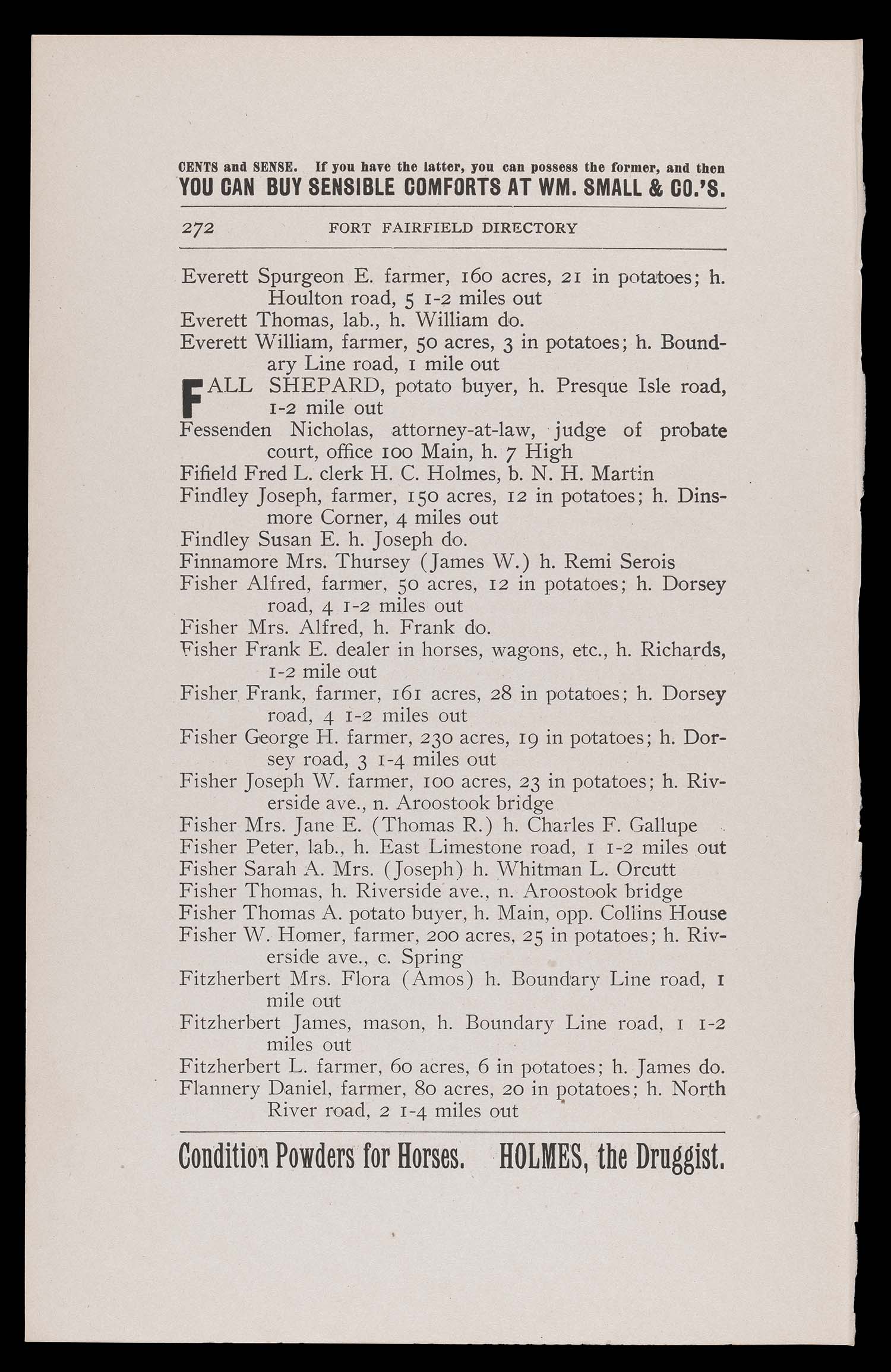 CENTS and SENSE. If you have the latter, you can possess the former, and then
YOU CAN BUY SENSIBLE COMFORTS AT WM. SMALL & CO.'S.

272 FORT FAIRFIELD DIRECTORY

Everett Spurgeon E. farmer, 160 acres, 21 in potatoes; h. Houlton road, 5 1-2 miles out
Everett Thomas, lab., h. William do.
Everett William, farmer, 50 acres, 3 in potatoes; h. Boundary Line road, 1 mile out
FALL SHEPARD, potato buyer, h. Presque Isle road, 1-2 mile out
Fessenden Nicholas, attorney-at-law, judge of probate court, office 100 Main, h. 7 High
Fifield Fred L. clerk H. C. Holmes, b. N. H. Martin
Findley Joseph, farmer, 150 acres, 12 in potatoes; h. Dinsmore Corner, 4 miles out
Findley Susan E. h. Joseph do.
Finnamore Mrs. Thursey (James W.) h. Remi Serois
Fisher Alfred, farmer, 50 acres, 12 in potatoes; h. Dorsey road, 4 1-2 miles out
Fisher Mrs. Alfred, h. Frank do.
Fisher Frank E. dealer in horses, wagons, etc., h. Richards, 1-2 mile out
Fisher Frank, farmer, 161 acres, 28 in potatoes; h. Dorsey road, 4 1-2 miles out
Fisher George H. farmer, 230 acres, 19 in potatoes; h. Dorsey road, 3 1-4 miles out
Fisher Joseph W. farmer, 100 acres, 23 in potatoes; h. Riverside ave., n. Aroostook bridge
Fisher Mrs. Jane E. (Thomas R.) h. Charles F. Gallupe
Fisher Peter, lab., h. East Limestone road, 1 1-2 miles out
Fisher Sarah A. Mrs. (Joseph) h. Whitman L. Orcutt
Fisher Thomas, h. Riverside ave., n. Aroostook bridge
Fisher Thomas A. potato buyer, h. Main, opp. Collins House
Fisher W. Homer, farmer, 200 acres, 25 in potatoes; h. Riverside ave., c. Spring
Fitzherbert Mrs. Flora (Amos) h. Boundary Line road, 1 mile out
Fitzherbert James, mason, h. Boundary Line road, 1 1-2 miles out
Fitzherbert L. farmer, 60 acres, 6 in potatoes; h. James do.
Flannery Daniel, farmer, 80 acres, 20 in potatoes; h. North River road, 2 1-4 miles out

Condition Powders for Horses. HOLMES, the Druggist.